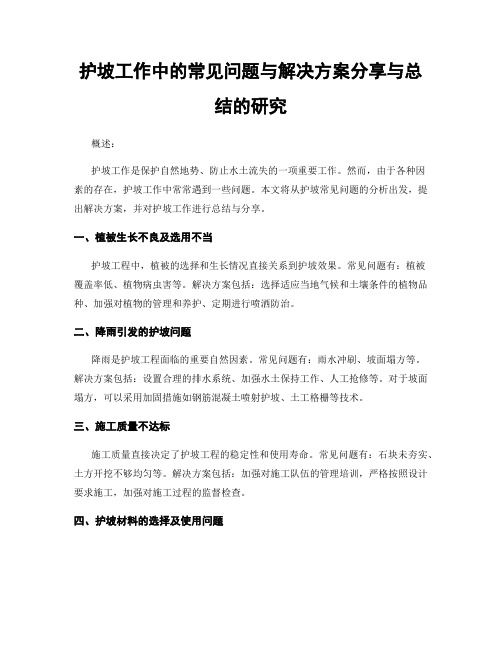 护坡工作中的常见问题与解决方案分享与总结的研究

概述：

护坡工作是保护自然地势、防止水土流失的一项重要工作。然而，由于各种因素的存在，护坡工作中常常遇到一些问题。本文将从护坡常见问题的分析出发，提出解决方案，并对护坡工作进行总结与分享。

一、植被生长不良及选用不当

护坡工程中，植被的选择和生长情况直接关系到护坡效果。常见问题有：植被覆盖率低、植物病虫害等。解决方案包括：选择适应当地气候和土壤条件的植物品种、加强对植物的管理和养护、定期进行喷洒防治。

二、降雨引发的护坡问题

降雨是护坡工程面临的重要自然因素。常见问题有：雨水冲刷、坡面塌方等。解决方案包括：设置合理的排水系统、加强水土保持工作、人工抢修等。对于坡面塌方，可以采用加固措施如钢筋混凝土喷射护坡、土工格栅等技术。

三、施工质量不达标

施工质量直接决定了护坡工程的稳定性和使用寿命。常见问题有：石块未夯实、土方开挖不够均匀等。解决方案包括：加强对施工队伍的管理培训，严格按照设计要求施工，加强对施工过程的监督检查。

四、护坡材料的选择及使用问题